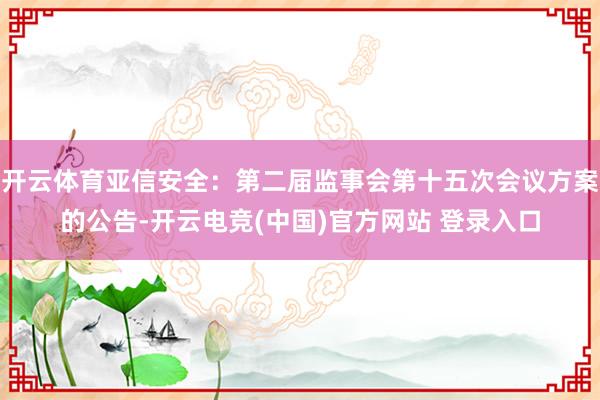 开云体育亚信安全：第二届监事会第十五次会议方案的公告-开云电竞(中国)官方网站 登录入口